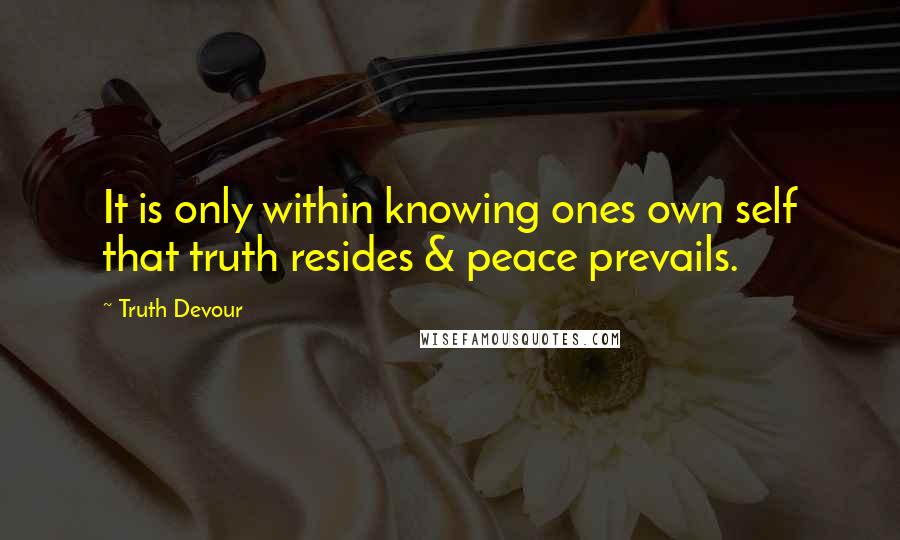 It is only within knowing ones own self that truth resides & peace prevails.

~ Truth Devour

WISEFAMOUSQUOTES.COM